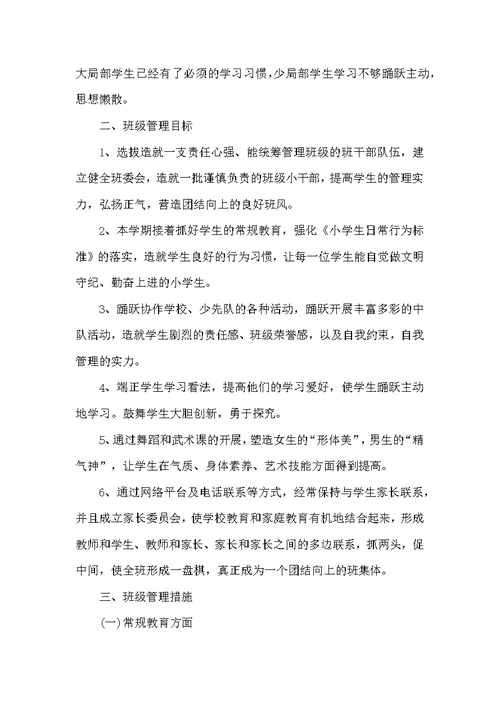 大局部学生已经有了必须的学习习惯，少局部学生学习不够踊跃主动，思想懒散。

二、班级管理目标

1、选拔造就一支责任心强、能统筹管理班级的班干部队伍，建立健全班委会，造就一批谨慎负责的班级小干部，提高学生的管理实力，弘扬正气，营造团结向上的良好班风。

2、本学期接着抓好学生的常规教育，强化《小学生日常行为标准》的落实，造就学生良好的行为习惯，让每一位学生能自觉做文明守纪、勤奋上进的小学生。

3、踊跃协作学校、少先队的各种活动，踊跃开展丰富多彩的中队活动，造就学生剧烈的责任感、班级荣誉感，以及自我约束，自我管理的实力。

4、端正学生学习看法，提高他们的学习爱好，使学生踊跃主动地学习。鼓舞学生大胆创新，勇于探究。

5、通过舞蹈和武术课的开展，塑造女生的“形体美”，男生的“精气神”，让学生在气质、身体素养、艺术技能方面得到提高。

6、通过网络平台及电话联系等方式，经常保持与学生家长联系，并且成立家长委员会，使学校教育和家庭教育有机地结合起来，形成教师和学生、教师和家长、家长和家长之间的多边联系，抓两头，促中间，使全班形成一盘棋，真正成为一个团结向上的班集体。

三、班级管理措施

(一)常规教育方面